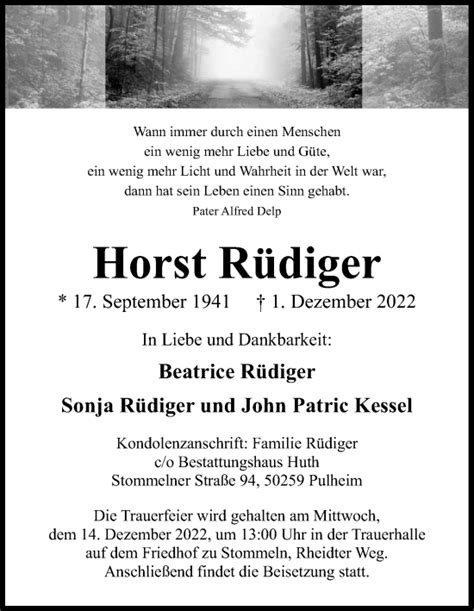 Wann immer durch einen Menschen
ein wenig mehr Liebe und Güte,
ein wenig mehr Licht und Wahrheit in der Welt war,
dann hat sein Leben einen Sinn gehabt.
Pater Alfred Delp

Horst Rüdiger

* 17. September 1941 † 1. Dezember 2022

In Liebe und Dankbarkeit:

Beatrice Rüdiger

Sonja Rüdiger und John Patric Kessel

Kondolenzanschrift: Familie Rüdiger
c/o Bestattungshaus Huth
Stommelner Straße 94, 50259 Pulheim

Die Trauerfeier wird gehalten am Mittwoch, dem 14. Dezember 2022, um 13:00 Uhr in der Trauerhalle auf dem Friedhof zu Stommeln, Rheidter Weg. Anschließend findet die Beisetzung statt.